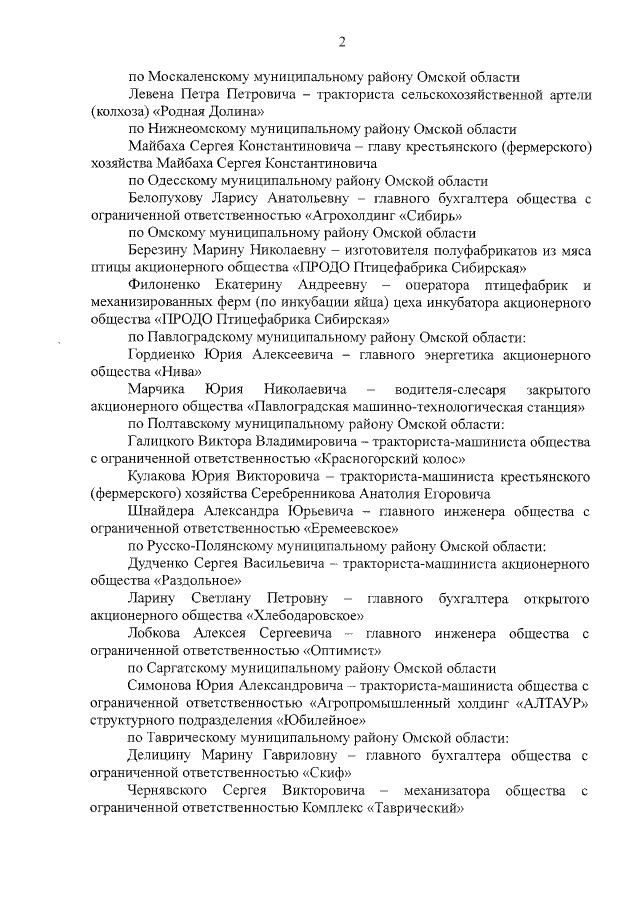 2

по Москаленскому муниципальному району Омской области

Левена Петра Петровича – тракториста сельскохозяйственной артели (колхоза) «Родная Долина»

по Нижнеомскому муниципальному району Омской области

Майбаха Сергея Константиновича – главу крестьянского (фермерского) хозяйства Майбаха Сергея Константиновича

по Одесскому муниципальному району Омской области

Белопухову Ларису Анатольевну – главного бухгалтера общества с ограниченной ответственностью «Агрохолдинг «Сибирь»

по Омскому муниципальному району Омской области

Березину Марину Николаевну – изготовителя полуфабрикатов из мяса птицы акционерного общества «ПРОДО Птицефабрика Сибирская»

Филоненко Екатерину Андреевну – оператора птицефабрик и механизированных ферм (по инкубации яйца) цеха инкубатора акционерного общества «ПРОДО Птицефабрика Сибирская»

по Павлоградскому муниципальному району Омской области:

Гордиенко Юрия Алексеевича – главного энергетика акционерного общества «Нива»

Марчика Юрия Николаевича – водителя-слесаря закрытого акционерного общества «Павлоградская машинно-технологическая станция»

по Полтавскому муниципальному району Омской области:

Галицкого Виктора Владимировича – тракториста-машиниста общества с ограниченной ответственностью «Красногорский колос»

Кулакова Юрия Викторовича – тракториста-машиниста крестьянского (фермерского) хозяйства Серебренникова Анатолия Егоровича

Шнайдера Александра Юрьевича – главного инженера общества с ограниченной ответственностью «Еремеевское»

по Русско-Полянскому муниципальному району Омской области:

Дудченко Сергея Васильевича – тракториста-машиниста акционерного общества «Раздольное»

Ларину Светлану Петровну – главного бухгалтера открытого акционерного общества «Хлебодаровское»

Лобкова Алексея Сергеевича – главного инженера общества с ограниченной ответственностью «Оптимист»

по Саргатскому муниципальному району Омской области

Симонова Юрия Александровича – тракториста-машиниста общества с ограниченной ответственностью «Агропромышленный холдинг «АЛТАУР» структурного подразделения «Юбилейное»

по Таврическому муниципальному району Омской области:

Делицину Марину Гавриловну – главного бухгалтера общества с ограниченной ответственностью «Скиф»

Чернявского Сергея Викторовича – механизатора общества с ограниченной ответственностью Комплекс «Таврический»